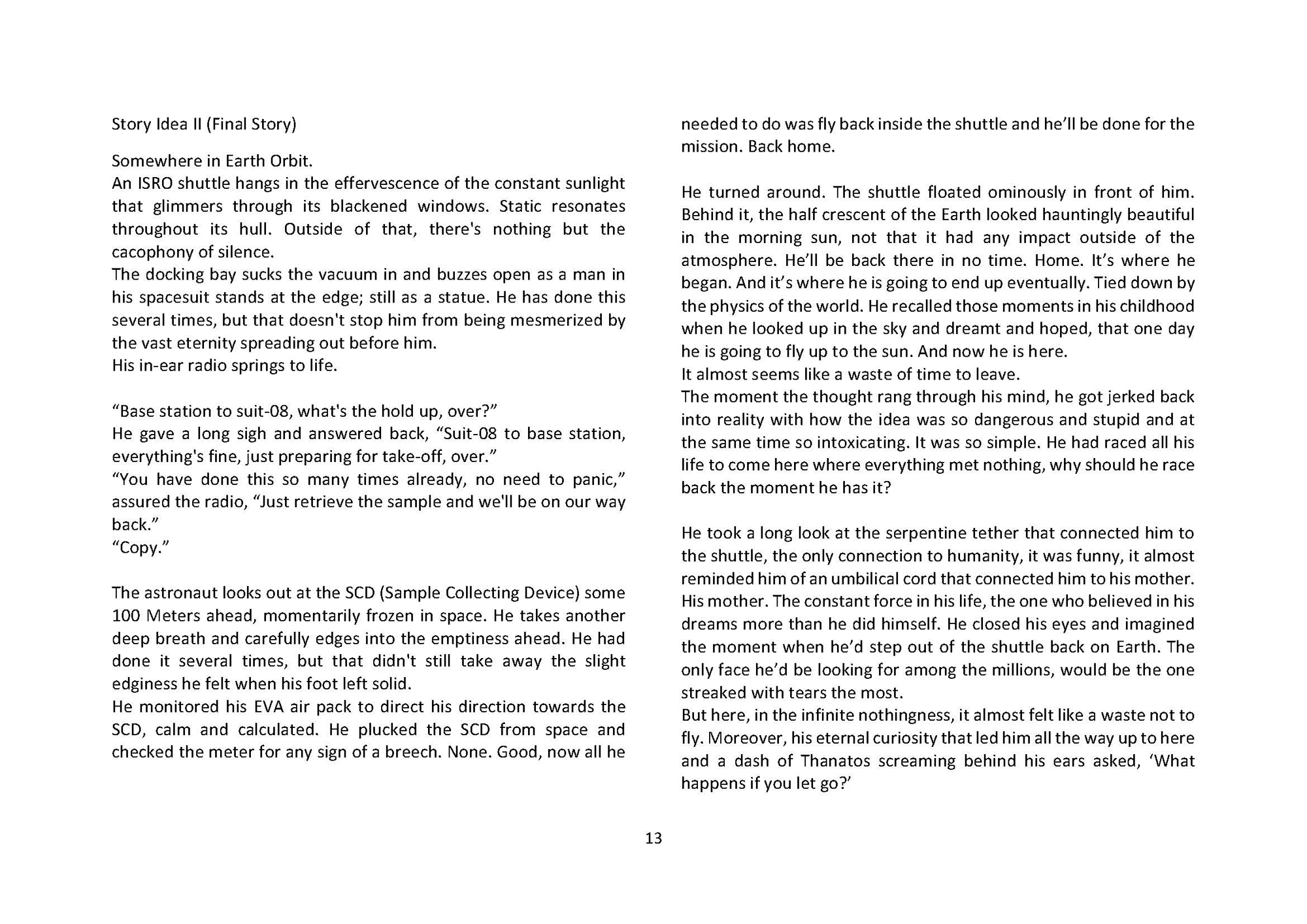 Story Idea II (Final Story)

Somewhere in Earth Orbit.
An ISRO shuttle hangs in the effervescence of the constant sunlight that glimmers through its blackened windows. Static resonates throughout its hull. Outside of that, there's nothing but the cacophony of silence.
The docking bay sucks the vacuum in and buzzes open as a man in his spacesuit stands at the edge; still as a statue. He has done this several times, but that doesn't stop him from being mesmerized by the vast eternity spreading out before him.
His in-ear radio springs to life.

“Base station to suit-08, what's the hold up, over?”
He gave a long sigh and answered back, “Suit-08 to base station, everything's fine, just preparing for take-off, over.”
“You have done this so many times already, no need to panic,” assured the radio, “Just retrieve the sample and we'll be on our way back.”
“Copy.”

The astronaut looks out at the SCD (Sample Collecting Device) some 100 Meters ahead, momentarily frozen in space. He takes another deep breath and carefully edges into the emptiness ahead. He had done it several times, but that didn't still take away the slight edginess he felt when his foot left solid.
He monitored his EVA air pack to direct his direction towards the SCD, calm and calculated. He plucked the SCD from space and checked the meter for any sign of a breech. None. Good, now all he needed to do was fly back inside the shuttle and he’ll be done for the mission. Back home.

He turned around. The shuttle floated ominously in front of him. Behind it, the half crescent of the Earth looked hauntingly beautiful in the morning sun, not that it had any impact outside of the atmosphere. He’ll be back there in no time. Home. It’s where he began. And it’s where he is going to end up eventually. Tied down by the physics of the world. He recalled those moments in his childhood when he looked up in the sky and dreamt and hoped, that one day he is going to fly up to the sun. And now he is here.
It almost seems like a waste of time to leave.
The moment the thought rang through his mind, he got jerked back into reality with how the idea was so dangerous and stupid and at the same time so intoxicating. It was so simple. He had raced all his life to come here where everything met nothing, why should he race back the moment he has it?

He took a long look at the serpentine tether that connected him to the shuttle, the only connection to humanity, it was funny, it almost reminded him of an umbilical cord that connected him to his mother. His mother. The constant force in his life, the one who believed in his dreams more than he did himself. He closed his eyes and imagined the moment when he’d step out of the shuttle back on Earth. The only face he’d be looking for among the millions, would be the one streaked with tears the most.
But here, in the infinite nothingness, it almost felt like a waste not to fly. Moreover, his eternal curiosity that led him all the way up to here and a dash of Thanatos screaming behind his ears asked, ‘What happens if you let go?’

13